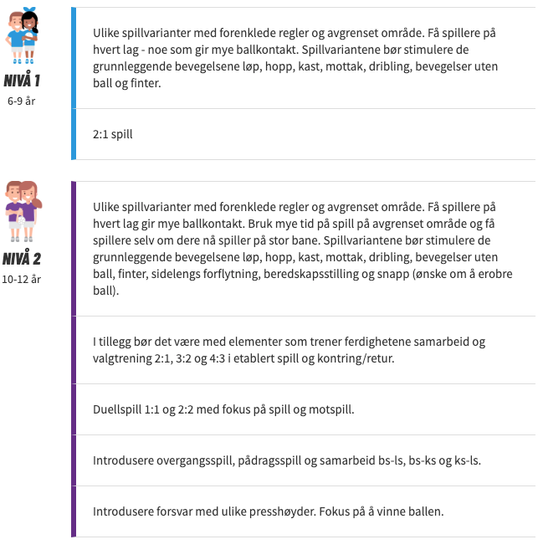 NIVÅ 1
6-9 år

Ulike spillvarianter med forenklede regler og avgrenset område. Få spillere på hvert lag - noe som gir mye ballkontakt. Spillvariantene bør stimulere de grunnleggende bevegelsene løp, hopp, kast, mottak, dribling, bevegelser uten ball og finter.

2:1 spill

NIVÅ 2
10-12 år

Ulike spillvarianter med forenklede regler og avgrenset område. Få spillere på hvert lag gir mye ballkontakt. Bruk mye tid på spill på avgrenset område og få spillere selv om dere nå spiller på stor bane. Spillvariantene bør stimulere de grunnleggende bevegelsene løp, hopp, kast, mottak, dribling, bevegelser uten ball, finter, sidelengs forflytning, beredskapsstilling og snapp (ønske om å erobre ball).

I tillegg bør det være med elementer som trener ferdighetene samarbeid og valgtrening 2:1, 3:2 og 4:3 i etablert spill og kontring/retur.

Duellspill 1:1 og 2:2 med fokus på spill og motspill.

Introdusere overgangsspill, pådragsspill og samarbeid bs-ls, bs-ks og ks-ls.

Introdusere forsvar med ulike presshøyder. Fokus på å vinne ballen.